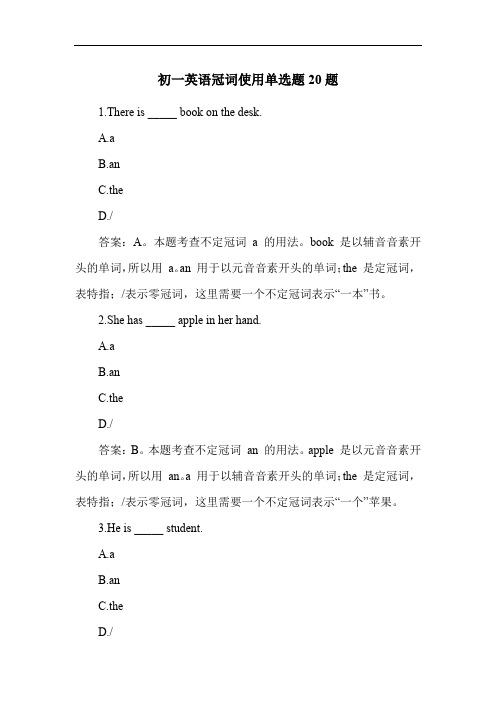 初一英语冠词使用单选题 20 题

1.There is _____ book on the desk.

A.a

B.an

C.the

D./

答案：A。本题考查不定冠词 a 的用法。book 是以辅音音素开头的单词，所以用 a。an 用于以元音音素开头的单词；the 是定冠词，表特指；/表示零冠词，这里需要一个不定冠词表示“一本”书。

2.She has _____ apple in her hand.

A.a

B.an

C.the

D./

答案：B。本题考查不定冠词 an 的用法。apple 是以元音音素开头的单词，所以用 an。a 用于以辅音音素开头的单词；the 是定冠词，表特指；/表示零冠词，这里需要一个不定冠词表示“一个”苹果。

3.He is _____ student.

A.a

B.an

C.the

D./